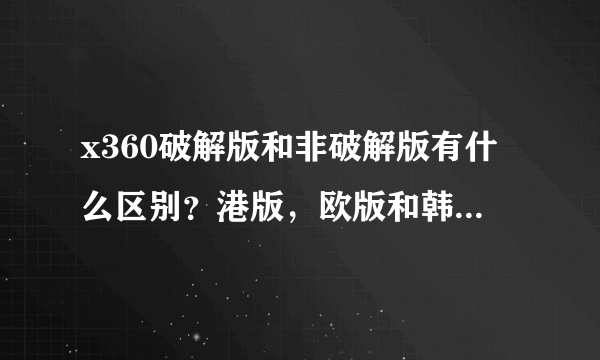 x360破解版和非破解版有什么区别？港版，欧版和韩...